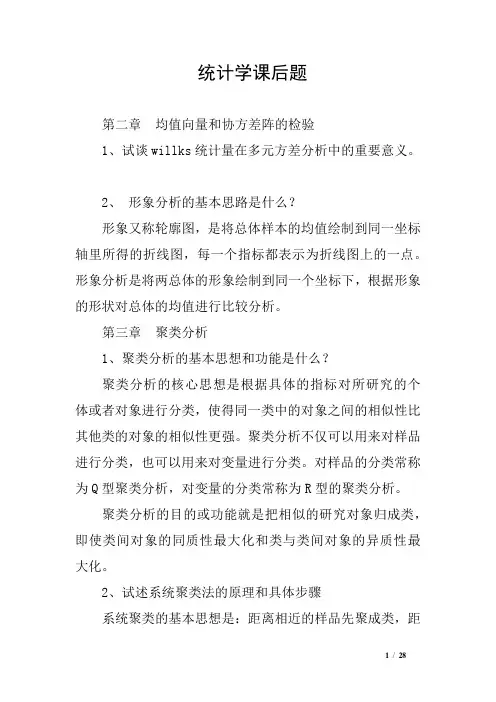 统计学课后题

第二章　均值向量和协方差阵的检验

1、试谈 willks 统计量在多元方差分析中的重要意义。

2、 形象分析的基本思路是什么？

形象又称轮廓图，是将总体样本的均值绘制到同一坐标轴里所得的折线图，每一个指标都表示为折线图上的一点。形象分析是将两总体的形象绘制到同一个坐标下，根据形象的形状对总体的均值进行比较分析。

第三章　聚类分析

1、聚类分析的基本思想和功能是什么？

聚类分析的核心思想是根据具体的指标对所研究的个体或者对象进行分类，使得同一类中的对象之间的相似性比其他类的对象的相似性更强。聚类分析不仅可以用来对样品进行分类，也可以用来对变量进行分类。对样品的分类常称为 Q 型聚类分析，对变量的分类常称为 R 型的聚类分析。

聚类分析的目的或功能就是把相似的研究对象归成类，即使类间对象的同质性最大化和类与类间对象的异质性最大化。

2、试述系统聚类法的原理和具体步骤

系统聚类的基本思想是：距离相近的样品先聚成类，距

1 / 28